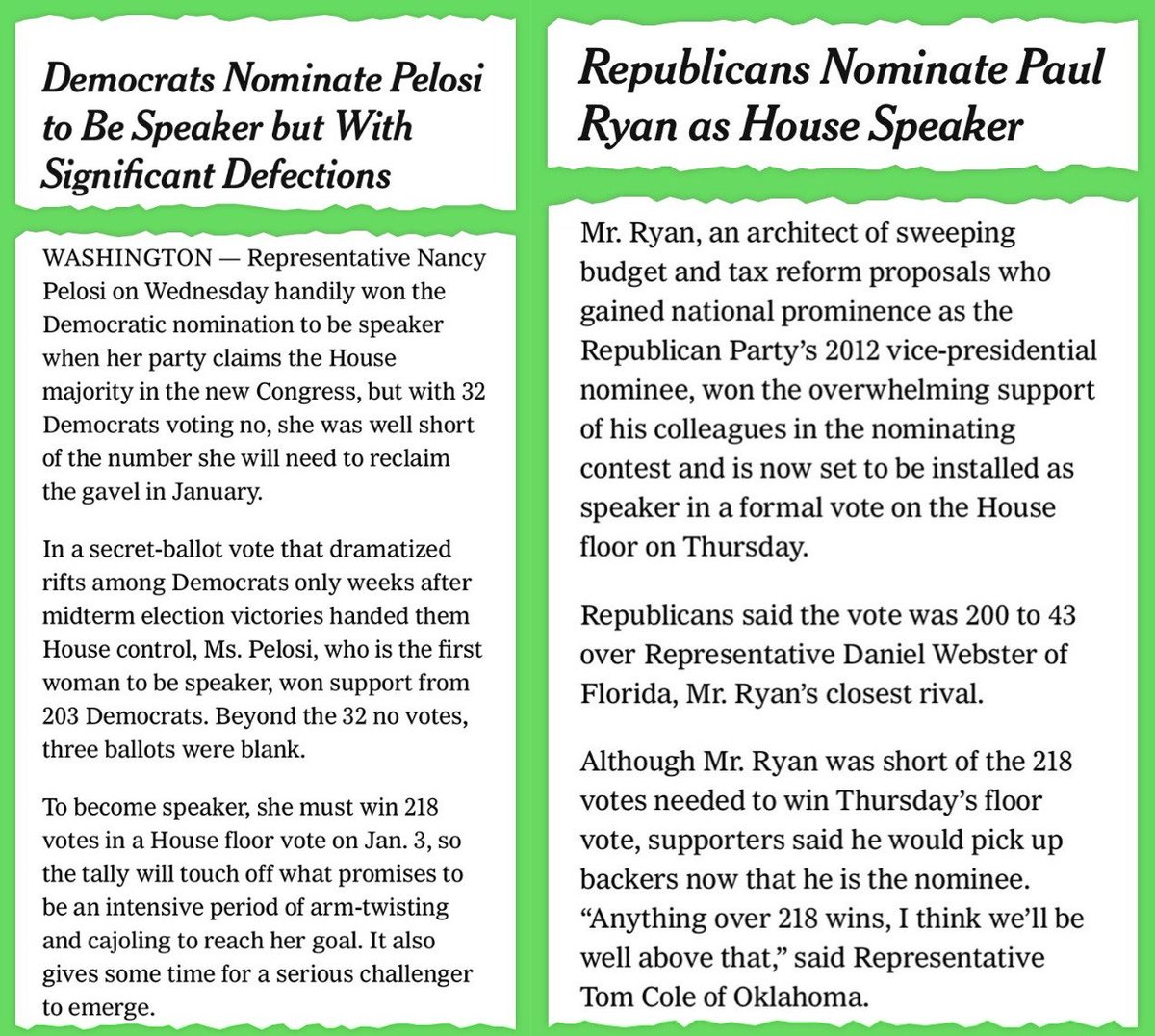 Democrats Nominate Pelosi to Be Speaker but With Significant Defections

WASHINGTON — Representative Nancy Pelosi on Wednesday handily won the Democratic nomination to be speaker when her party claims the House majority in the new Congress, but with 32 Democrats voting no, she was well short of the number she will need to reclaim the gavel in January.

In a secret-ballot vote that dramatized rifts among Democrats only weeks after midterm election victories handed them House control, Ms. Pelosi, who is the first woman to be speaker, won support from 203 Democrats. Beyond the 32 no votes, three ballots were blank.

To become speaker, she must win 218 votes in a House floor vote on Jan. 3, so the tally will touch off what promises to be an intensive period of arm-twisting and cajoling to reach her goal. It also gives some time for a serious challenger to emerge.

Republicans Nominate Paul Ryan as House Speaker

Mr. Ryan, an architect of sweeping budget and tax reform proposals who gained national prominence as the Republican Party's 2012 vice-presidential nominee, won the overwhelming support of his colleagues in the nominating contest and is now set to be installed as speaker in a formal vote on the House floor on Thursday.

Republicans said the vote was 200 to 43 over Representative Daniel Webster of Florida, Mr. Ryan's closest rival.

Although Mr. Ryan was short of the 218 votes needed to win Thursday's floor vote, supporters said he would pick up backers now that he is the nominee. "Anything over 218 wins, I think we'll be well above that," said Representative Tom Cole of Oklahoma.